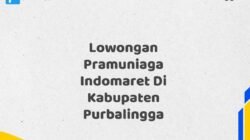 Lowongan Pramuniaga Indomaret Di Kabupaten Purbalingga